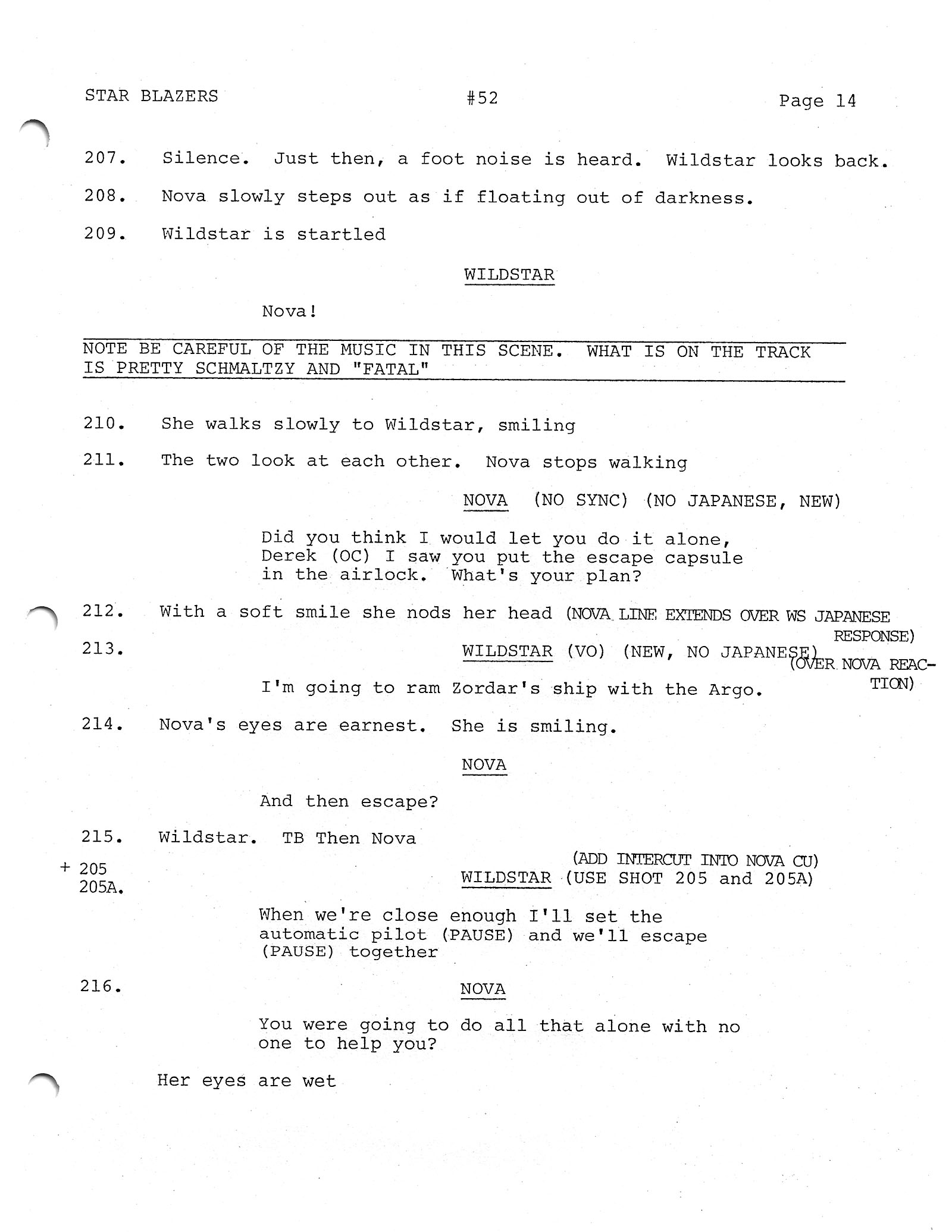 STAR BLAZERS #52 Page 14

207. Silence. Just then, a foot noise is heard. Wildstar looks back.

208. Nova slowly steps out as if floating out of darkness.

209. Wildstar is startled

WILDSTAR

Nova!

NOTE BE CAREFUL OF THE MUSIC IN THIS SCENE. WHAT IS ON THE TRACK IS PRETTY SCHMALTZY AND "FATAL"

210. She walks slowly to Wildstar, smiling

211. The two look at each other. Nova stops walking

NOVA (NO SYNC) (NO JAPANESE, NEW)

Did you think I would let you do it alone, Derek (OC) I saw you put the escape capsule in the airlock. What's your plan?

212. With a soft smile she nods her head (NOVA LINE EXTENDS OVER WS JAPANESE RESPONSE)

213. WILDSTAR (VO) (NEW, NO JAPANESE) (OVER NOVA REACTION)

I'm going to ram Zordar's ship with the Argo.

214. Nova's eyes are earnest. She is smiling.

NOVA

And then escape?

215. Wildstar. TB Then Nova

+ 205 205A. (ADD INTERCUT INTO NOVA CU) WILDSTAR (USE SHOT 205 and 205A)

When we're close enough I'll set the automatic pilot (PAUSE) and we'll escape (PAUSE) together

216. NOVA

You were going to do all that alone with no one to help you?

Her eyes are wet